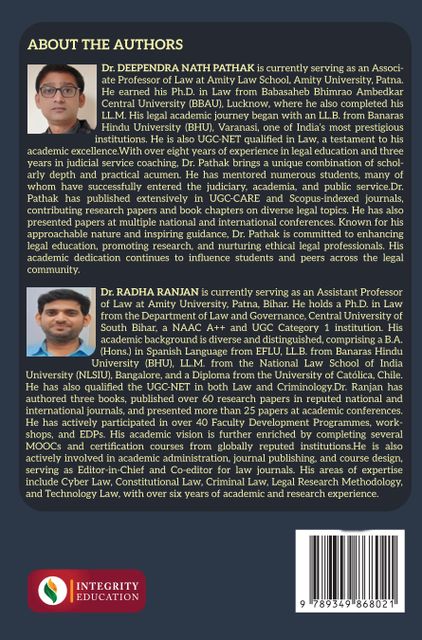 ABOUT THE AUTHORS

Dr. DEEPENDRA NATH PATHAK is currently serving as an Associate Professor of Law at Amity Law School, Amity University, Patna. He earned his Ph.D. in Law from Babasaheb Bhimrao Ambedkar Central University (BBAU), Lucknow, where he also completed his LL.M. His legal academic journey began with an LL.B. from Banaras Hindu University (BHU), Varanasi, one of India's most prestigious institutions. He is also UGC-NET qualified in Law, a testament to his academic excellence.With over eight years of experience in legal education and three years in judicial service coaching, Dr. Pathak brings a unique combination of scholarly depth and practical acumen. He has mentored numerous students, many of whom have successfully entered the judiciary, academia, and public service.Dr. Pathak has published extensively in UGC-CARE and Scopus-indexed journals, contributing research papers and book chapters on diverse legal topics. He has also presented papers at multiple national and international conferences. Known for his approachable nature and inspiring guidance, Dr. Pathak is committed to enhancing legal education, promoting research, and nurturing ethical legal professionals. His academic dedication continues to influence students and peers across the legal community.

Dr. RADHA RANJAN is currently serving as an Assistant Professor of Law at Amity University, Patna, Bihar. He holds a Ph.D. in Law from the Department of Law and Governance, Central University of South Bihar, a NAAC A++ and UGC Category 1 institution. His academic background is diverse and distinguished, comprising a B.A. (Hons.) in Spanish Language from EFLU, LL.B. from Banaras Hindu University (BHU), LL.M. from the National Law School of India University (NLSIU), Bangalore, and a Diploma from the University of Católica, Chile. He has also qualified the UGC-NET in both Law and Criminology.Dr. Ranjan has authored three books, published over 60 research papers in reputed national and international journals, and presented more than 25 papers at academic conferences. He has actively participated in over 40 Faculty Development Programmes, workshops, and EDPs. His academic vision is further enriched by completing several MOOCs and certification courses from globally reputed institutions.He is also actively involved in academic administration, journal publishing, and course design, serving as Editor-in-Chief and Co-editor for law journals. His areas of expertise include Cyber Law, Constitutional Law, Criminal Law, Legal Research Methodology, and Technology Law, with over six years of academic and research experience.

INTEGRITY EDUCATION

9 789349 868021